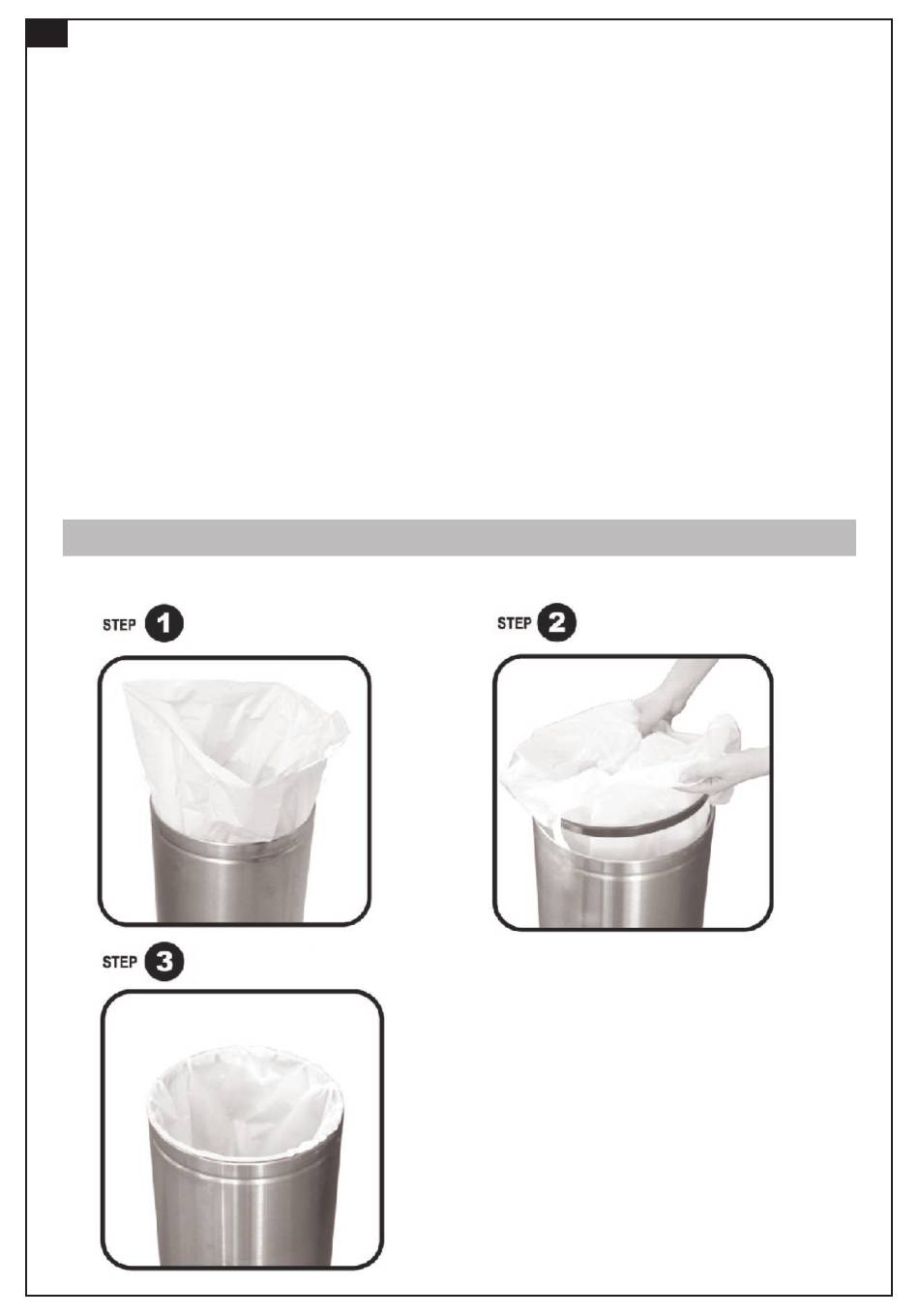 STEP 1

STEP 2

STEP 3